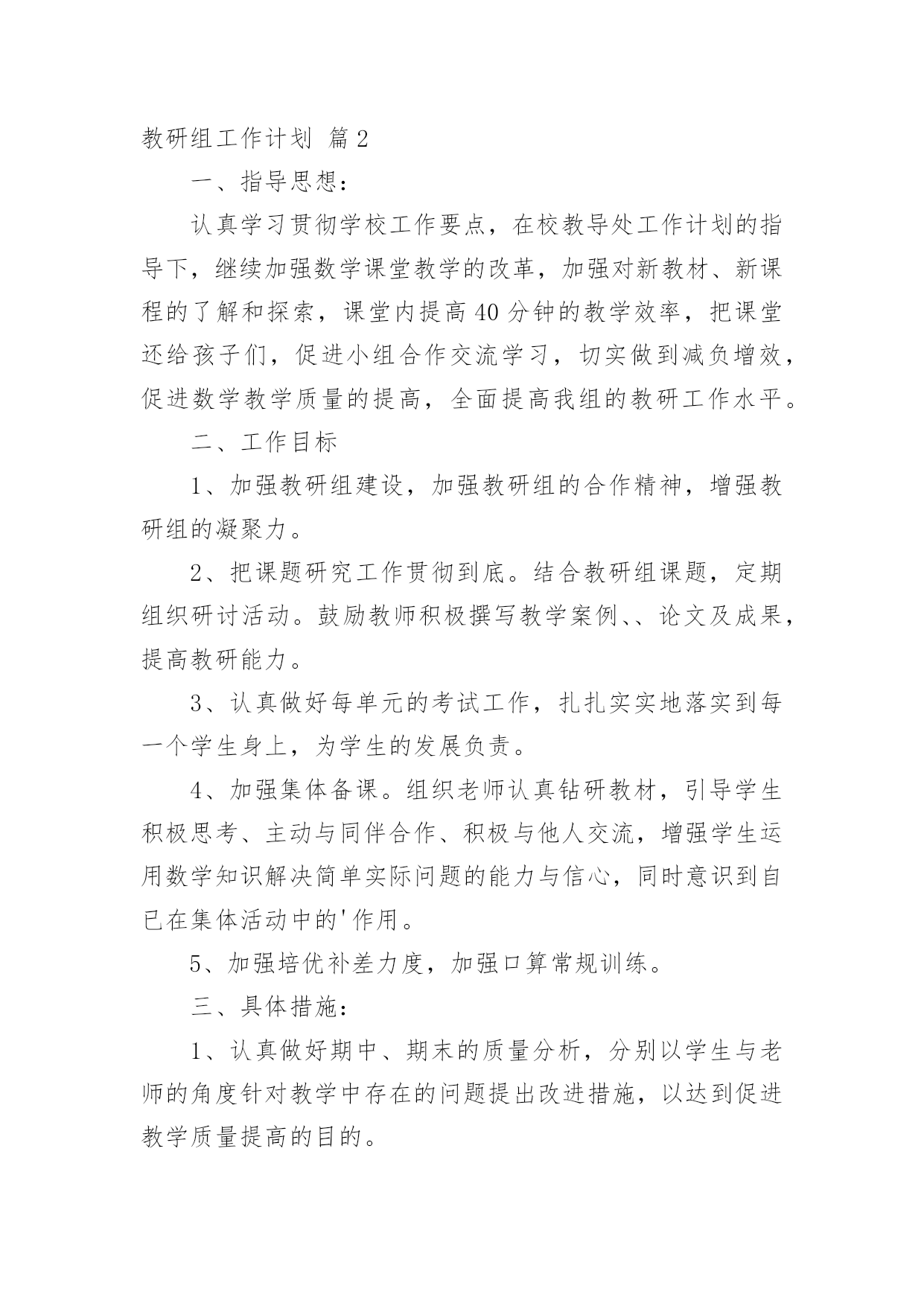 教研组工作计划 篇2

一、指导思想：

认真学习贯彻学校工作要点，在校教导处工作计划的指导下，继续加强数学课堂教学的改革，加强对新教材、新课程的了解和探索，课堂内提高40分钟的教学效率，把课堂还给孩子们，促进小组合作交流学习，切实做到减负增效，促进数学教学质量的提高，全面提高我组的教研工作水平。

二、工作目标

1、加强教研组建设，加强教研组的合作精神，增强教研组的凝聚力。

2、把课题研究工作贯彻到底。结合教研组课题，定期组织研讨活动。鼓励教师积极撰写教学案例、、论文及成果，提高教研能力。

3、认真做好每单元的考试工作，扎扎实实地落实到每一个学生身上，为学生的发展负责。

4、加强集体备课。组织老师认真钻研教材，引导学生积极思考、主动与同伴合作、积极与他人交流，增强学生运用数学知识解决简单实际问题的能力与信心，同时意识到自已在集体活动中的'作用。

5、加强培优补差力度，加强口算常规训练。

三、具体措施：

1、认真做好期中、期末的质量分析，分别以学生与老师的角度针对教学中存在的问题提出改进措施，以达到促进教学质量提高的目的。